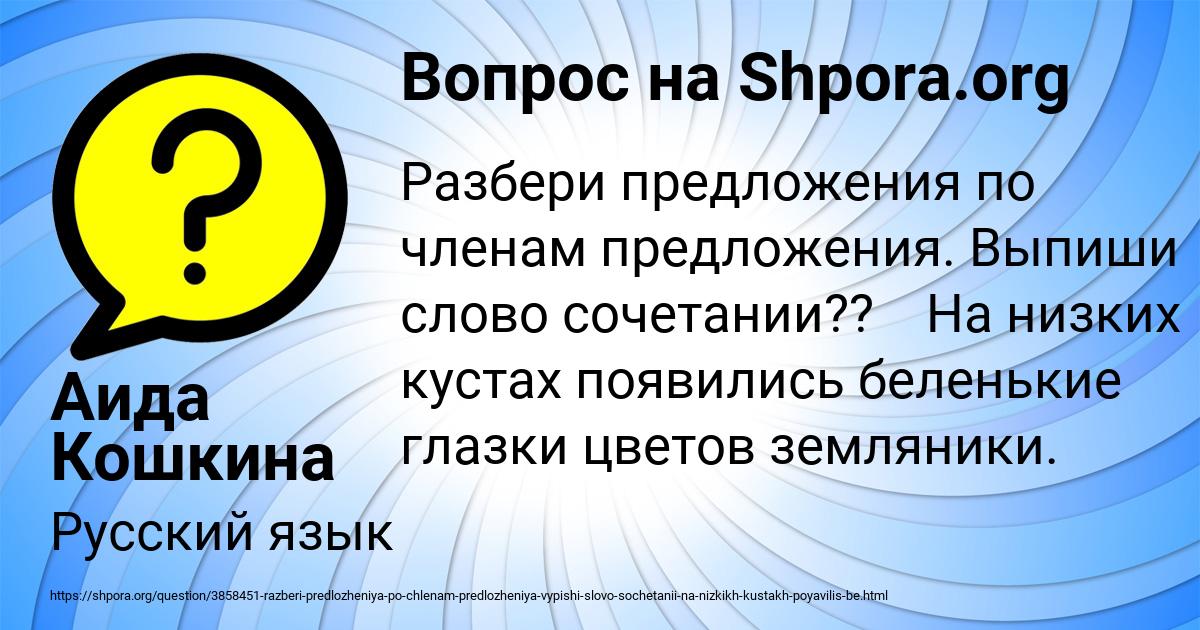 Вопрос на Shpora.org

Разбери предложения по членам предложения. Выпиши слово сочетании??    На низких кустах появились беленькие глазки цветов земляники.

Аида Кошкина

Русский язык

https://shpora.org/question/3858451-razberi-predlozheniya-po-chlenam-predlozheniya-vypishi-slovo-sochetanii-na-nizkikh-kustakh-poyavilis-be.html